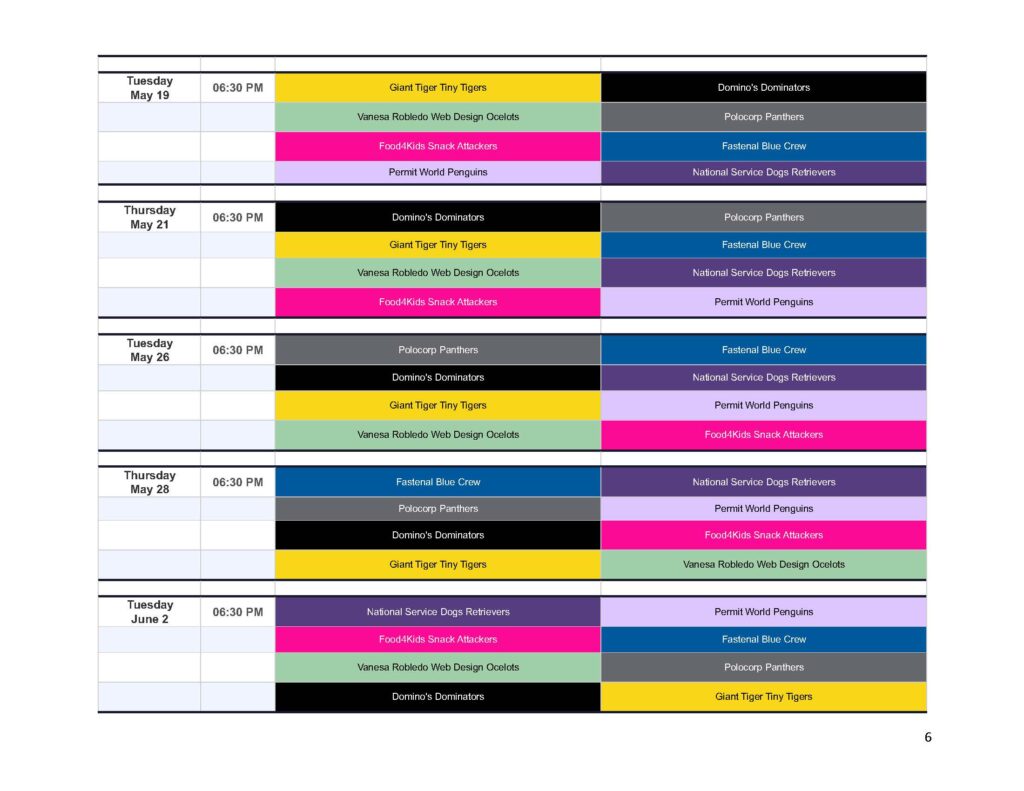 | | | | |
|---|---|---|---|
| Tuesday May 19 | 06:30 PM | Giant Tiger Tiny Tigers | Domino's Dominators |
| | | Vanesa Robledo Web Design Ocelots | Polocorp Panthers |
| | | Food4Kids Snack Attackers | Fastenal Blue Crew |
| | | Permit World Penguins | National Service Dogs Retrievers |
| Thursday May 21 | 06:30 PM | Domino's Dominators | Polocorp Panthers |
| | | Giant Tiger Tiny Tigers | Fastenal Blue Crew |
| | | Vanesa Robledo Web Design Ocelots | National Service Dogs Retrievers |
| | | Food4Kids Snack Attackers | Permit World Penguins |
| Tuesday May 26 | 06:30 PM | Polocorp Panthers | Fastenal Blue Crew |
| | | Domino's Dominators | National Service Dogs Retrievers |
| | | Giant Tiger Tiny Tigers | Permit World Penguins |
| | | Vanesa Robledo Web Design Ocelots | Food4Kids Snack Attackers |
| Thursday May 28 | 06:30 PM | Fastenal Blue Crew | National Service Dogs Retrievers |
| | | Polocorp Panthers | Permit World Penguins |
| | | Domino's Dominators | Food4Kids Snack Attackers |
| | | Giant Tiger Tiny Tigers | Vanesa Robledo Web Design Ocelots |
| Tuesday June 2 | 06:30 PM | National Service Dogs Retrievers | Permit World Penguins |
| | | Food4Kids Snack Attackers | Fastenal Blue Crew |
| | | Vanesa Robledo Web Design Ocelots | Polocorp Panthers |
| | | Domino's Dominators | Giant Tiger Tiny Tigers |

6